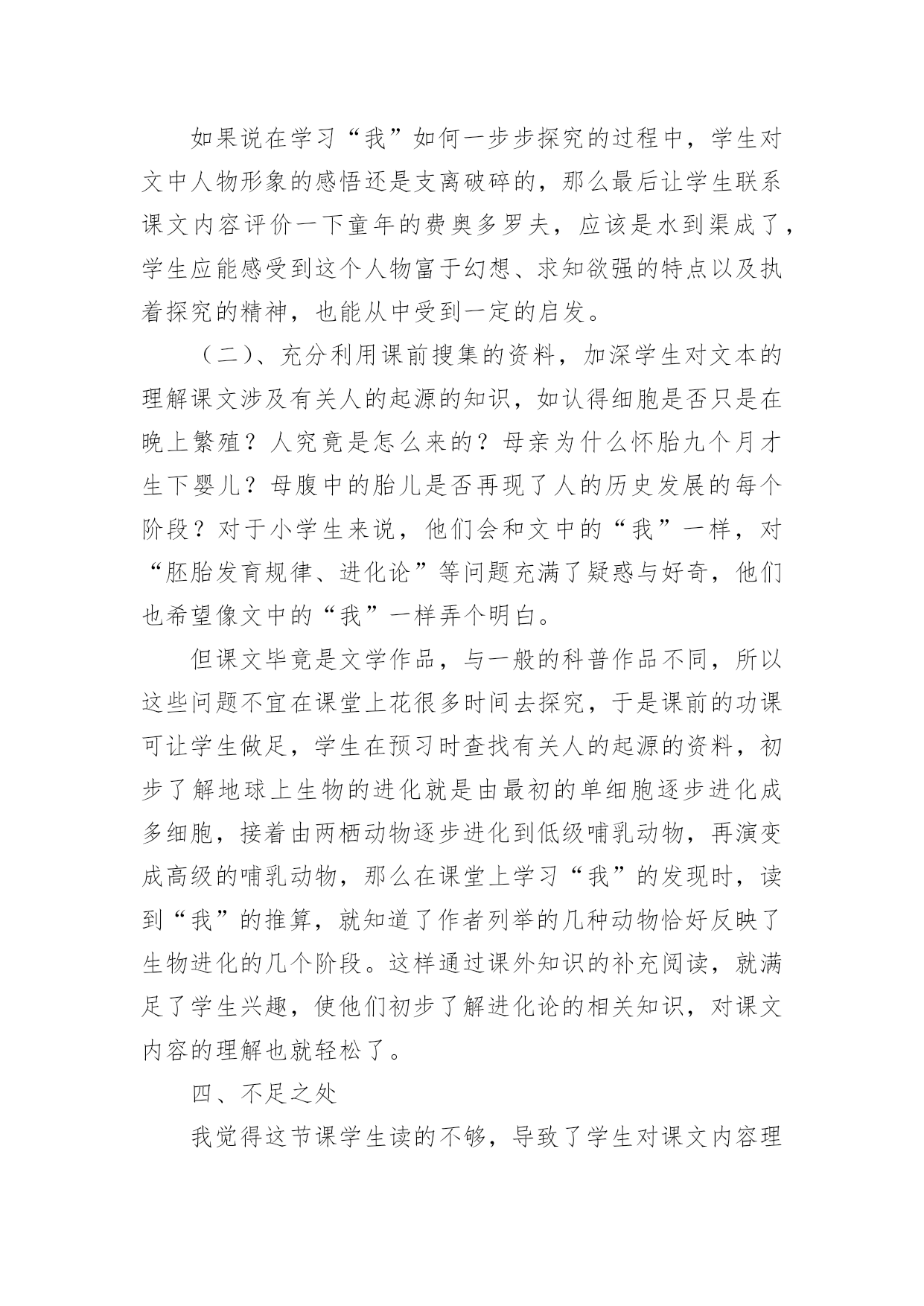 如果说在学习“我”如何一步步探究的过程中，学生对文中人物形象的感悟还是支离破碎的，那么最后让学生联系课文内容评价一下童年的费奥多罗夫，应该是水到渠成了，学生应能感受到这个人物富于幻想、求知欲强的特点以及执着探究的精神，也能从中受到一定的启发。

（二）、充分利用课前搜集的资料，加深学生对文本的理解课文涉及有关人的起源的知识，如认得细胞是否只是在晚上繁殖？人究竟是怎么来的？母亲为什么怀胎九个月才生下婴儿？母腹中的胎儿是否再现了人的历史发展的每个阶段？对于小学生来说，他们会和文中的“我”一样，对“胚胎发育规律、进化论”等问题充满了疑惑与好奇，他们也希望像文中的“我”一样弄个明白。

但课文毕竟是文学作品，与一般的科普作品不同，所以这些问题不宜在课堂上花很多时间去探究，于是课前的功课可让学生做足，学生在预习时查找有关人的起源的资料，初步了解地球上生物的进化就是由最初的单细胞逐步进化成多细胞，接着由两栖动物逐步进化到低级哺乳动物，再演变成高级的哺乳动物，那么在课堂上学习“我”的发现时，读到“我”的推算，就知道了作者列举的几种动物恰好反映了生物进化的几个阶段。这样通过课外知识的补充阅读，就满足了学生兴趣，使他们初步了解进化论的相关知识，对课文内容的理解也就轻松了。

四、不足之处

我觉得这节课学生读的不够，导致了学生对课文内容理